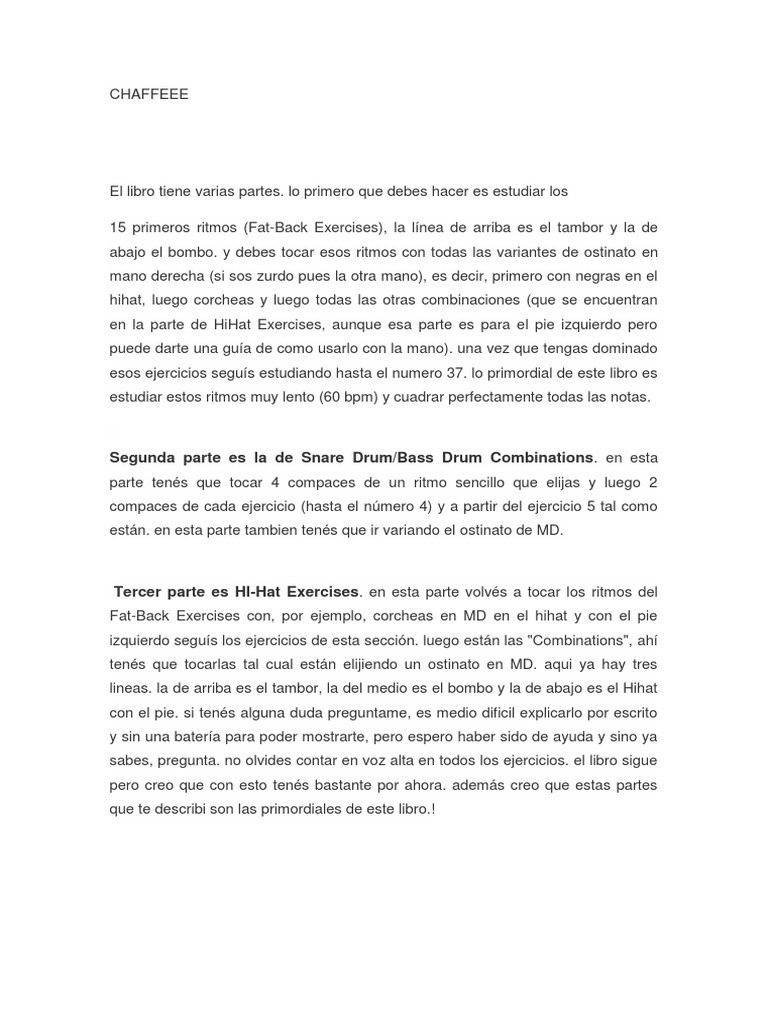 CHAFFEEE

El libro tiene varias partes. lo primero que debes hacer es estudiar los

15 primeros ritmos (Fat-Back Exercises), la línea de arriba es el tambor y la de abajo el bombo. y debes tocar esos ritmos con todas las variantes de ostinato en mano derecha (si sos zurdo pues la otra mano), es decir, primero con negras en el hihat, luego corcheas y luego todas las otras combinaciones (que se encuentran en la parte de HiHat Exercises, aunque esa parte es para el pie izquierdo pero puede darte una guía de como usarlo con la mano). una vez que tengas dominado esos ejercicios seguís estudiando hasta el numero 37. lo primordial de este libro es estudiar estos ritmos muy lento (60 bpm) y cuadrar perfectamente todas las notas.

Segunda parte es la de Snare Drum/Bass Drum Combinations. en esta parte tenés que tocar 4 compaces de un ritmo sencillo que elijas y luego 2 compaces de cada ejercicio (hasta el número 4) y a partir del ejercicio 5 tal como están. en esta parte tambien tenés que ir variando el ostinato de MD.

Tercer parte es HI-Hat Exercises. en esta parte volvés a tocar los ritmos del Fat-Back Exercises con, por ejemplo, corcheas en MD en el hihat y con el pie izquierdo seguís los ejercicios de esta sección. luego están las "Combinations", ahí tenés que tocarlas tal cual están elijiendo un ostinato en MD. aqui ya hay tres lineas. la de arriba es el tambor, la del medio es el bombo y la de abajo es el Hihat con el pie. si tenés alguna duda preguntame, es medio dificil explicarlo por escrito y sin una batería para poder mostrarte, pero espero haber sido de ayuda y sino ya sabes, pregunta. no olvides contar en voz alta en todos los ejercicios. el libro sigue pero creo que con esto tenés bastante por ahora. además creo que estas partes que te describi son las primordiales de este libro.!